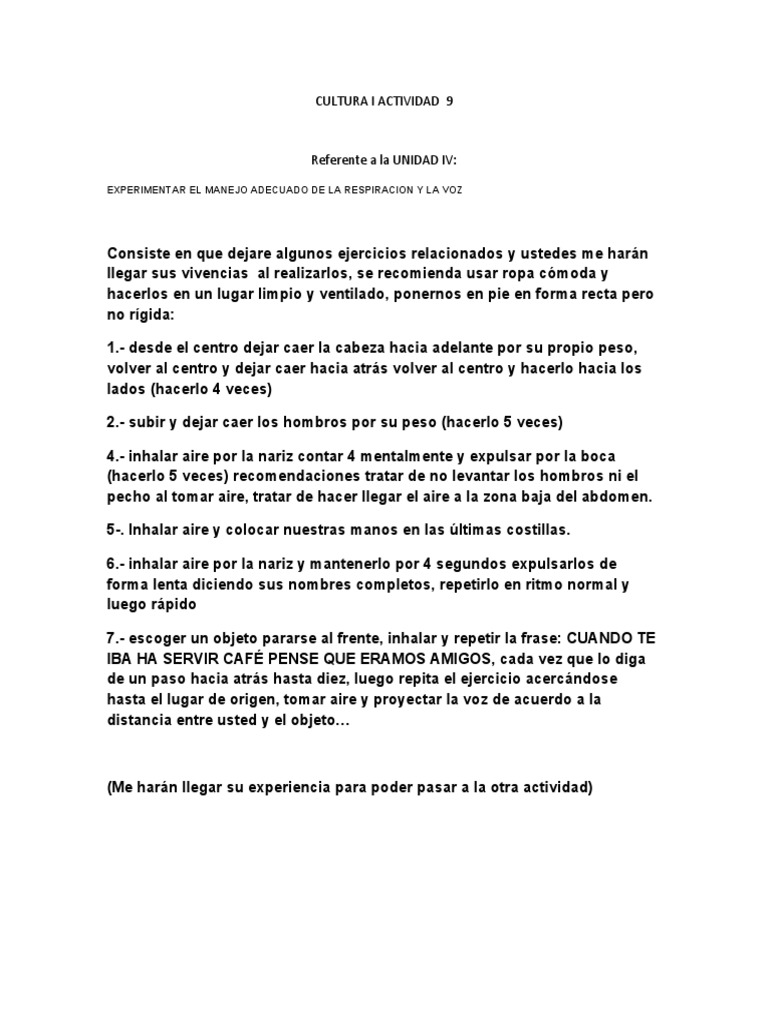 CULTURA I ACTIVIDAD 9

Referente a la UNIDAD IV:

EXPERIMENTAR EL MANEJO ADECUADO DE LA RESPIRACION Y LA VOZ

Consiste en que dejare algunos ejercicios relacionados y ustedes me harán llegar sus vivencias al realizarlos, se recomienda usar ropa cómoda y hacerlos en un lugar limpio y ventilado, ponernos en pie en forma recta pero no rígida:

1.- desde el centro dejar caer la cabeza hacia adelante por su propio peso, volver al centro y dejar caer hacia atrás volver al centro y hacerlo hacia los lados (hacerlo 4 veces)

2.- subir y dejar caer los hombros por su peso (hacerlo 5 veces)

4.- inhalar aire por la nariz contar 4 mentalmente y expulsar por la boca (hacerlo 5 veces) recomendaciones tratar de no levantar los hombros ni el pecho al tomar aire, tratar de hacer llegar el aire a la zona baja del abdomen.

5-. Inhalar aire y colocar nuestras manos en las últimas costillas.

6.- inhalar aire por la nariz y mantenerlo por 4 segundos expulsarlos de forma lenta diciendo sus nombres completos, repetirlo en ritmo normal y luego rápido

7.- escoger un objeto pararse al frente, inhalar y repetir la frase: CUANDO TE IBA HA SERVIR CAFÉ PENSE QUE ERAMOS AMIGOS, cada vez que lo diga de un paso hacia atrás hasta diez, luego repita el ejercicio acercándose hasta el lugar de origen, tomar aire y proyectar la voz de acuerdo a la distancia entre usted y el objeto…

(Me harán llegar su experiencia para poder pasar a la otra actividad)